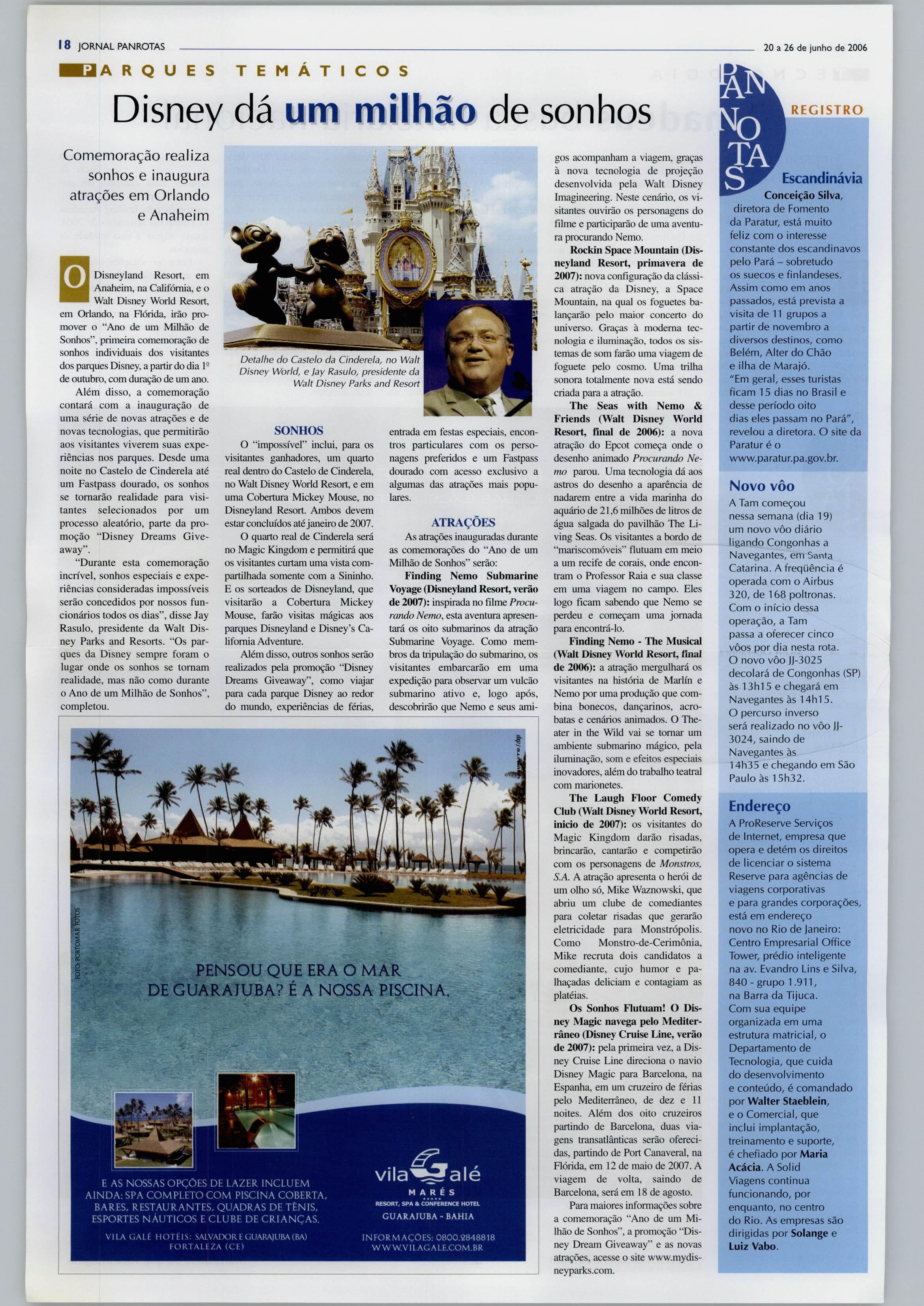 18 JORNAL PANROTAS

20 a 26 de junho de 2006

PARQUES TEMÁTICOS

Disney dá um milhão de sonhos

Comemoração realiza sonhos e inaugura atrações em Orlando e Anaheim

O Disneyland Resort, em Anaheim, na Califórnia, e o Walt Disney World Resort, em Orlando, na Flórida, irão promover o "Ano de um Milhão de Sonhos", primeira comemoração de sonhos individuais dos visitantes dos parques Disney, a partir do dia 1º de outubro, com duração de um ano.

Além disso, a comemoração contará com a inauguração de uma série de novas atrações e de novas tecnologias, que permitirão aos visitantes viverem suas experiências nos parques. Desde uma noite no Castelo de Cinderela até um Fastpass dourado, os sonhos se tornarão realidade para visitantes selecionados por um processo aleatório, parte da promoção "Disney Dreams Giveaway".

"Durante esta comemoração incrível, sonhos especiais e experiências consideradas impossíveis serão concedidos por nossos funcionários todos os dias", disse Jay Rasulo, presidente da Walt Disney Parks and Resorts. "Os parques da Disney sempre foram o lugar onde os sonhos se tornam realidade, mas não como durante o Ano de um Milhão de Sonhos", completou.

Detalhe do Castelo da Cinderela, no Walt Disney World, e Jay Rasulo, presidente da Walt Disney Parks and Resort

SONHOS

O "impossível" inclui, para os visitantes ganhadores, um quarto real dentro do Castelo de Cinderela, no Walt Disney World Resort, e em uma Cobertura Mickey Mouse, no Disneyland Resort. Ambos devem estar concluídos até janeiro de 2007.

O quarto real de Cinderela será no Magic Kingdom e permitirá que os visitantes curtam uma vista compartilhada somente com a Sininho. E os sorteados de Disneyland, que visitarão a Cobertura Mickey Mouse, farão visitas mágicas aos parques Disneyland e Disney's California Adventure.

Além disso, outros sonhos serão realizados pela promoção "Disney Dreams Giveaway", como viajar para cada parque Disney ao redor do mundo, experiências de férias, entrada em festas especiais, encontros particulares com os personagens preferidos e um Fastpass dourado com acesso exclusivo a algumas das atrações mais populares.

ATRAÇÕES

As atrações inauguradas durante as comemorações do "Ano de um Milhão de Sonhos" serão:

Finding Nemo Submarine Voyage (Disneyland Resort, verão de 2007): inspirada no filme Procurando Nemo, esta aventura apresentará os oito submarinos da atração Submarine Voyage. Como membros da tripulação do submarino, os visitantes embarcarão em uma expedição para observar um vulcão submarino ativo e, logo após, descobrirão que Nemo e seus amigos acompanham a viagem, graças à nova tecnologia de projeção desenvolvida pela Walt Disney Imagineering. Neste cenário, os visitantes ouvirão os personagens do filme e participarão de uma aventura procurando Nemo.

Rockin Space Mountain (Disneyland Resort, primavera de 2007): nova configuração da clássica atração da Disney, a Space Mountain, na qual os foguetes balançarão pelo maior concerto do universo. Graças à moderna tecnologia e iluminação, todos os sistemas de som farão uma viagem de foguete pelo cosmo. Uma trilha sonora totalmente nova está sendo criada para a atração.

The Seas with Nemo & Friends (Walt Disney World Resort, final de 2006): a nova atração do Epcot começa onde o desenho animado Procurando Nemo parou. Uma tecnologia dá aos astros do desenho a aparência de nadarem entre a vida marinha do aquário de 21,6 milhões de litros de água salgada do pavilhão The Living Seas. Os visitantes a bordo de "mariscomóveis" flutuam em meio a um recife de corais, onde encontram o Professor Raia e sua classe em uma viagem no campo. Eles logo ficam sabendo que Nemo se perdeu e começam uma jornada para encontrá-lo.

Finding Nemo - The Musical (Walt Disney World Resort, final de 2006): a atração mergulhará os visitantes na história de Marlín e Nemo por uma produção que combina bonecos, dançarinos, acrobatas e cenários animados. O Theater in the Wild vai se tornar um ambiente submarino mágico, pela iluminação, som e efeitos especiais inovadores, além do trabalho teatral com marionetes.

The Laugh Floor Comedy Club (Walt Disney World Resort, inicio de 2007): os visitantes do Magic Kingdom darão risadas, brincarão, cantarão e competirão com os personagens de Monstros, S.A. A atração apresenta o herói de um olho só, Mike Waznowski, que abriu um clube de comediantes para coletar risadas que gerarão eletricidade para Monstrópolis. Como Monstro-de-Cerimônia, Mike recruta dois candidatos a comediante, cujo humor e palhaçadas deliciam e contagiam as platéias.

Os Sonhos Flutuam! O Disney Magic navega pelo Mediterrâneo (Disney Cruise Line, verão de 2007): pela primeira vez, a Disney Cruise Line direciona o navio Disney Magic para Barcelona, na Espanha, em um cruzeiro de férias pelo Mediterrâneo, de dez e 11 noites. Além dos oito cruzeiros partindo de Barcelona, duas viagens transatlânticas serão oferecidas, partindo de Port Canaveral, na Flórida, em 12 de maio de 2007. A viagem de volta, saindo de Barcelona, será em 18 de agosto.

Para maiores informações sobre a comemoração "Ano de um Milhão de Sonhos", a promoção "Disney Dream Giveaway" e as novas atrações, acesse o site www.mydisneyparks.com.

FOTO: PORTOMAR FOTOS

PENSOU QUE ERA O MAR DE GUARAJUBA? É A NOSSA PISCINA.

E AS NOSSAS OPÇÕES DE LAZER INCLUEM AINDA: SPA COMPLETO COM PISCINA COBERTA, BARES, RESTAURANTES, QUADRAS DE TÊNIS, ESPORTES NÁUTICOS E CLUBE DE CRIANÇAS.

VILA GALÉ HOTÉIS: SALVADOR E GUARAJUBA (BA) FORTALEZA (CE)

vila Galé
MARÉS
RESORT, SPA & CONFERENCE HOTEL
GUARAJUBA - BAHIA

INFORMAÇÕES: 0800.2848818
WWW.VILAGALE.COM.BR

PANROTAS
REGISTRO

Escandinávia
Conceição Silva, diretora de Fomento da Paratur, está muito feliz com o interesse constante dos escandinavos pelo Pará – sobretudo os suecos e finlandeses. Assim como em anos passados, está prevista a visita de 11 grupos a partir de novembro a diversos destinos, como Belém, Alter do Chão e ilha de Marajó. "Em geral, esses turistas ficam 15 dias no Brasil e desse período oito dias eles passam no Pará", revelou a diretora. O site da Paratur é o www.paratur.pa.gov.br.

Novo vôo
A Tam começou nessa semana (dia 19) um novo vôo diário ligando Congonhas a Navegantes, em Santa Catarina. A freqüência é operada com o Airbus 320, de 168 poltronas. Com o início dessa operação, a Tam passa a oferecer cinco vôos por dia nesta rota. O novo vôo JJ-3025 decolará de Congonhas (SP) às 13h15 e chegará em Navegantes às 14h15. O percurso inverso será realizado no vôo JJ-3024, saindo de Navegantes às 14h35 e chegando em São Paulo às 15h32.

Endereço
A ProReserve Serviços de Internet, empresa que opera e detém os direitos de licenciar o sistema Reserve para agências de viagens corporativas e para grandes corporações, está em endereço novo no Rio de Janeiro: Centro Empresarial Office Tower, prédio inteligente na av. Evandro Lins e Silva, 840 - grupo 1.911, na Barra da Tijuca. Com sua equipe organizada em uma estrutura matricial, o Departamento de Tecnologia, que cuida do desenvolvimento e conteúdo, é comandado por Walter Staeblein, e o Comercial, que inclui implantação, treinamento e suporte, é chefiado por Maria Acácia. A Solid Viagens continua funcionando, por enquanto, no centro do Rio. As empresas são dirigidas por Solange e Luiz Vabo.